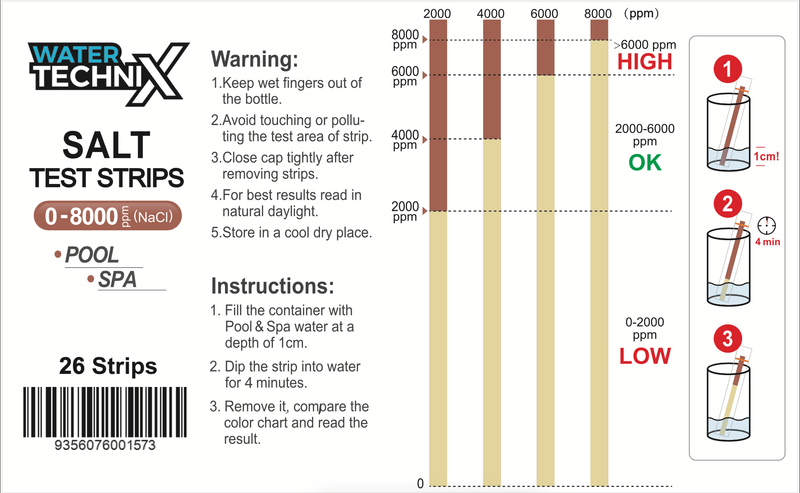 WATER TECHNIX

SALT
TEST STRIPS

0-8000 ppm (NaCl)

• POOL
• SPA

26 Strips

9356076001573

Warning:
1.Keep wet fingers out of the bottle.
2.Avoid touching or polluting the test area of strip.
3.Close cap tightly after removing strips.
4.For best results read in natural daylight.
5.Store in a cool dry place.

Instructions:
1. Fill the container with Pool & Spa water at a depth of 1cm.
2. Dip the strip into water for 4 minutes.
3. Remove it, compare the color chart and read the result.

2000 4000 6000 8000 (ppm)

8000 ppm
6000 ppm
4000 ppm
2000 ppm
0

>6000 ppm
HIGH

2000-6000 ppm
OK

0-2000 ppm
LOW

1
1cm!
2
4 min
3